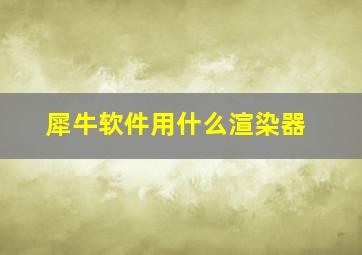 犀牛软件用什么渲染器